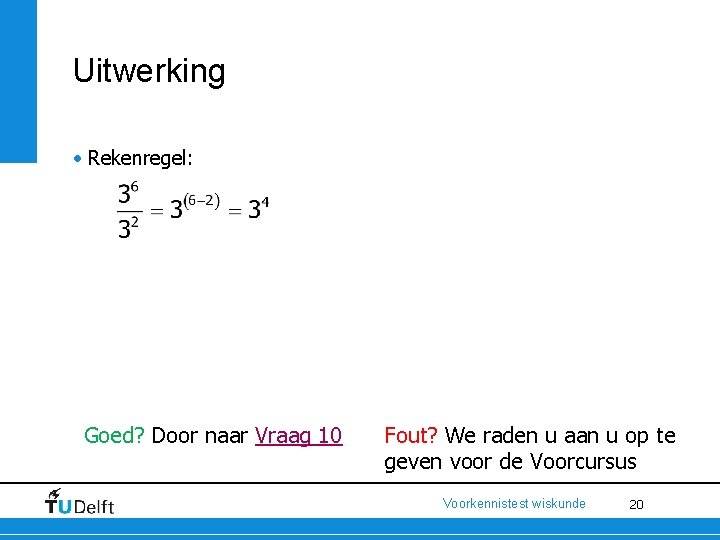 Uitwerking

• Rekenregel:

$\frac{3^6}{3^2} = 3^{(6-2)} = 3^4$

Goed? Door naar Vraag 10

Fout? We raden u aan u op te geven voor de Voorcursus

TUDelft

Voorkennistest wiskunde

20